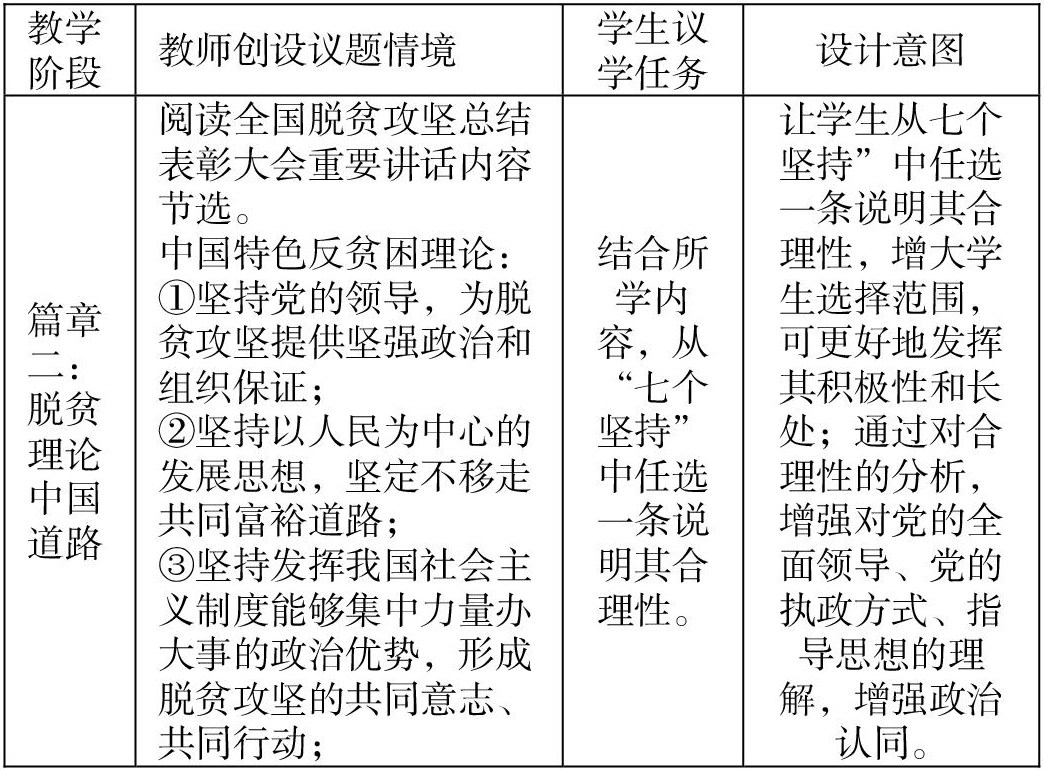 | 教学阶段 | 教师创设议题情境 | 学生议学任务 | 设计意图 |
|---|---|---|---|
| 篇章二：脱贫理论中国道路 | 阅读全国脱贫攻坚总结表彰大会重要讲话内容节选。<br>中国特色反贫困理论：<br>①坚持党的领导，为脱贫攻坚提供坚强政治和组织保证；<br>②坚持以人民为中心的发展思想，坚定不移走共同富裕道路；<br>③坚持发挥我国社会主义制度能够集中力量办大事的政治优势，形成脱贫攻坚的共同意志、共同行动； | 结合所学内容，从“七个坚持”中任选一条说明其合理性。 | 让学生从七个坚持”中任选一条说明其合理性，增大学生选择范围，可更好地发挥其积极性和长处；通过对合理性的分析，增强对党的全面领导、党的执政方式、指导思想的理解，增强政治认同。 |